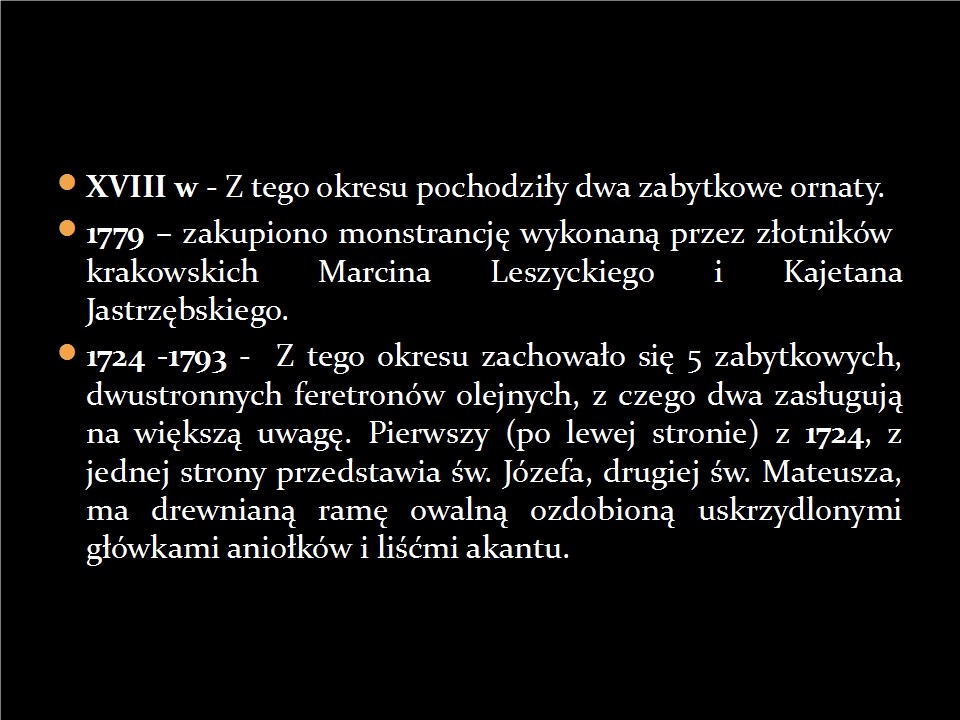 XVIII w - Z tego okresu pochodziły dwa zabytkowe ornaty.

1779 – zakupiono monstrancję wykonaną przez złotników krakowskich Marcina Leszyckiego i Kajetana Jastrzębskiego.

1724 -1793 - Z tego okresu zachowało się 5 zabytkowych, dwustronnych feretronów olejnych, z czego dwa zasługują na większą uwagę. Pierwszy (po lewej stronie) z 1724, z jednej strony przedstawia św. Józefa, drugiej św. Mateusza, ma drewnianą ramę owalną ozdobioną uskrzydlonymi główkami aniołków i liśćmi akantu.